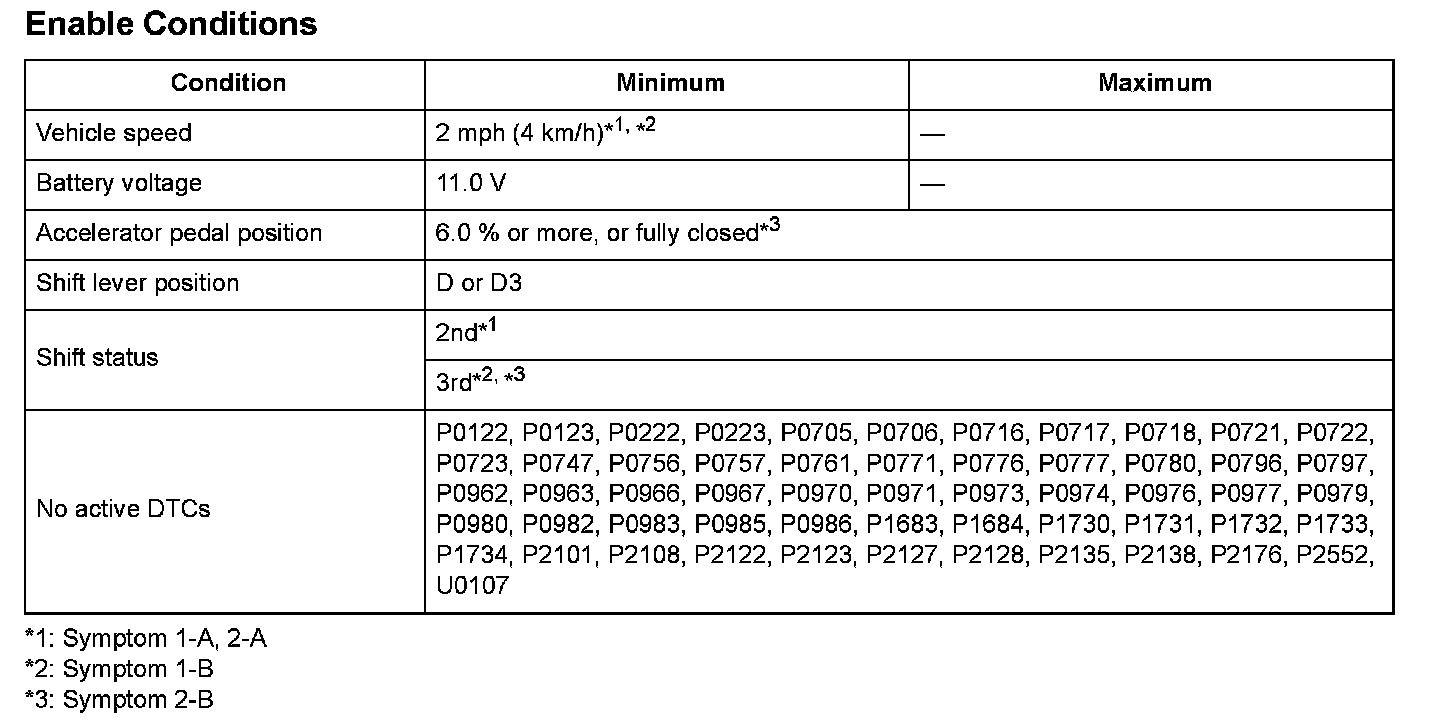 Enable Conditions

| Condition | Minimum | Maximum |
|---|---|---|
| Vehicle speed | 2 mph (4 km/h)$^{*1, *2}$ | — |
| Battery voltage | 11.0 V | — |
| Accelerator pedal position | 6.0 % or more, or fully closed$^{*3}$ | |
| Shift lever position | D or D3 | |
| Shift status | 2nd$^{*1}$ | |
| | 3rd$^{*2, *3}$ | |
| No active DTCs | P0122, P0123, P0222, P0223, P0705, P0706, P0716, P0717, P0718, P0721, P0722, P0723, P0747, P0756, P0757, P0761, P0771, P0776, P0777, P0780, P0796, P0797, P0962, P0963, P0966, P0967, P0970, P0971, P0973, P0974, P0976, P0977, P0979, P0980, P0982, P0983, P0985, P0986, P1683, P1684, P1730, P1731, P1732, P1733, P1734, P2101, P2108, P2122, P2123, P2127, P2128, P2135, P2138, P2176, P2552, U0107 | |

*1: Symptom 1-A, 2-A
*2: Symptom 1-B
*3: Symptom 2-B